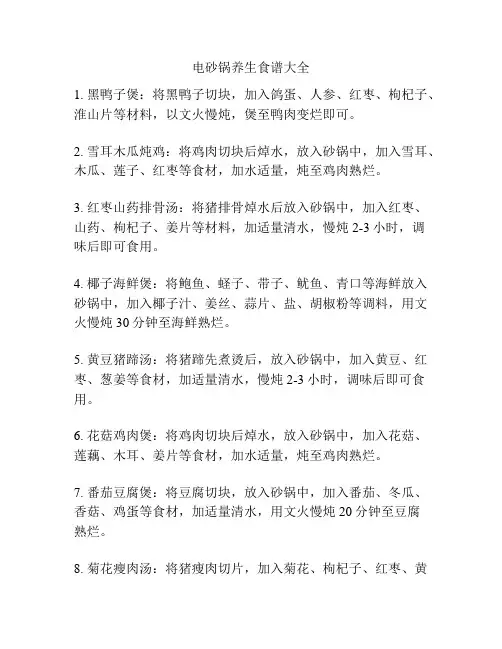 电砂锅养生食谱大全

1. 黑鸭子煲：将黑鸭子切块，加入鸽蛋、人参、红枣、枸杞子、淮山片等材料，以文火慢炖，煲至鸭肉变烂即可。

2. 雪耳木瓜炖鸡：将鸡肉切块后焯水，放入砂锅中，加入雪耳、木瓜、莲子、红枣等食材，加水适量，炖至鸡肉熟烂。

3. 红枣山药排骨汤：将猪排骨焯水后放入砂锅中，加入红枣、山药、枸杞子、姜片等材料，加适量清水，慢炖 2-3 小时，调味后即可食用。

4. 椰子海鲜煲：将鲍鱼、蛏子、带子、鱿鱼、青口等海鲜放入砂锅中，加入椰子汁、姜丝、蒜片、盐、胡椒粉等调料，用文火慢炖 30 分钟至海鲜熟烂。

5. 黄豆猪蹄汤：将猪蹄先煮烫后，放入砂锅中，加入黄豆、红枣、葱姜等食材，加适量清水，慢炖 2-3 小时，调味后即可食用。

6. 花菇鸡肉煲：将鸡肉切块后焯水，放入砂锅中，加入花菇、莲藕、木耳、姜片等食材，加水适量，炖至鸡肉熟烂。

7. 番茄豆腐煲：将豆腐切块，放入砂锅中，加入番茄、冬瓜、香菇、鸡蛋等食材，加适量清水，用文火慢炖 20 分钟至豆腐熟烂。

8. 菊花瘦肉汤：将猪瘦肉切片，加入菊花、枸杞子、红枣、黄